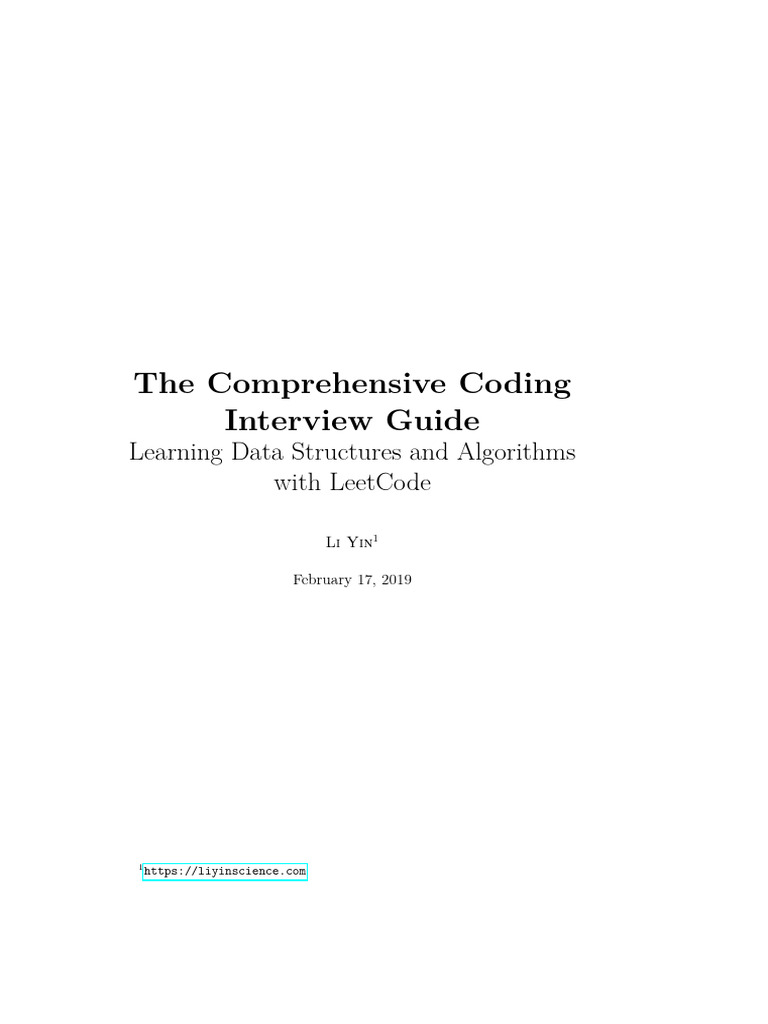 The Comprehensive Coding Interview Guide

Learning Data Structures and Algorithms with LeetCode

Li Yin$^1$

February 17, 2019

$^1$https://liyinscience.com